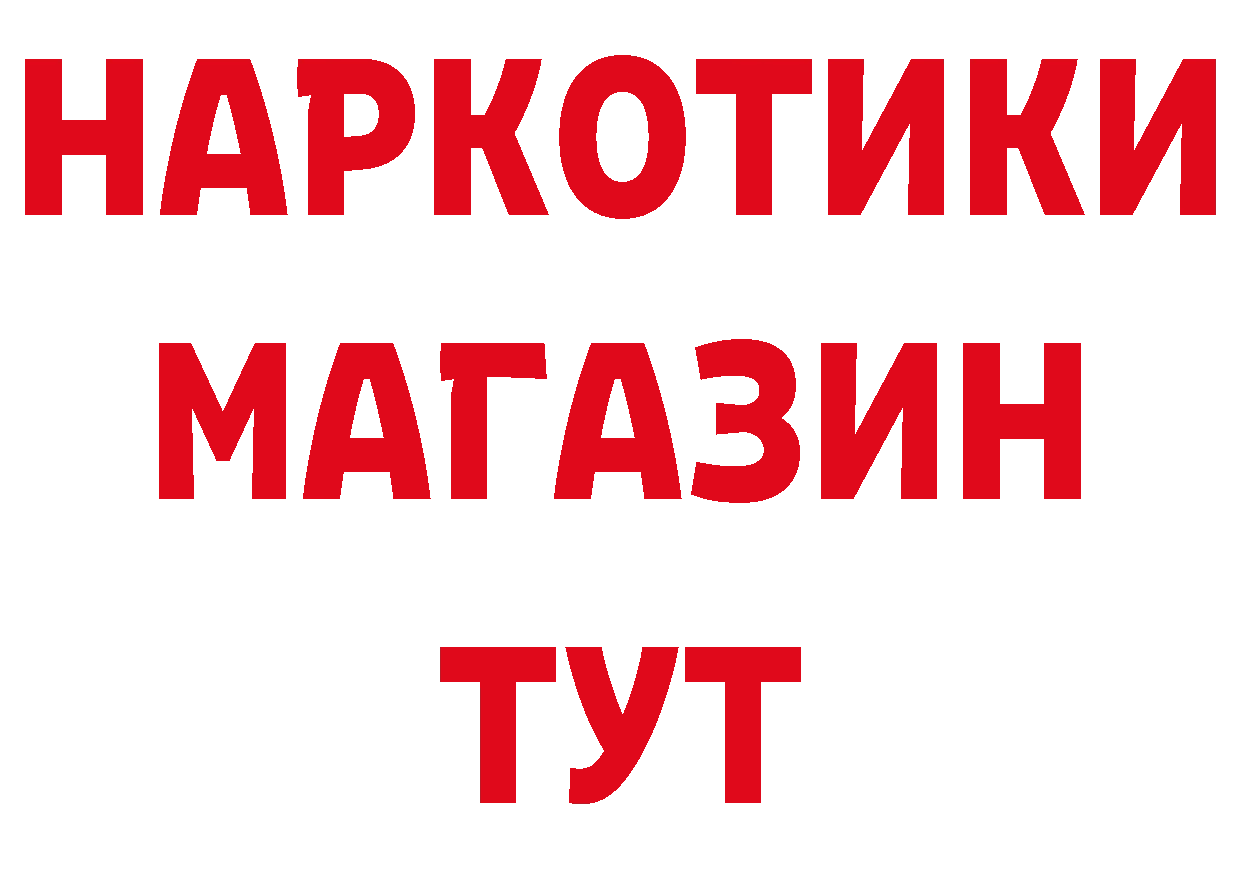 НАРКОТИКИ
МАГАЗИН
ТУТ